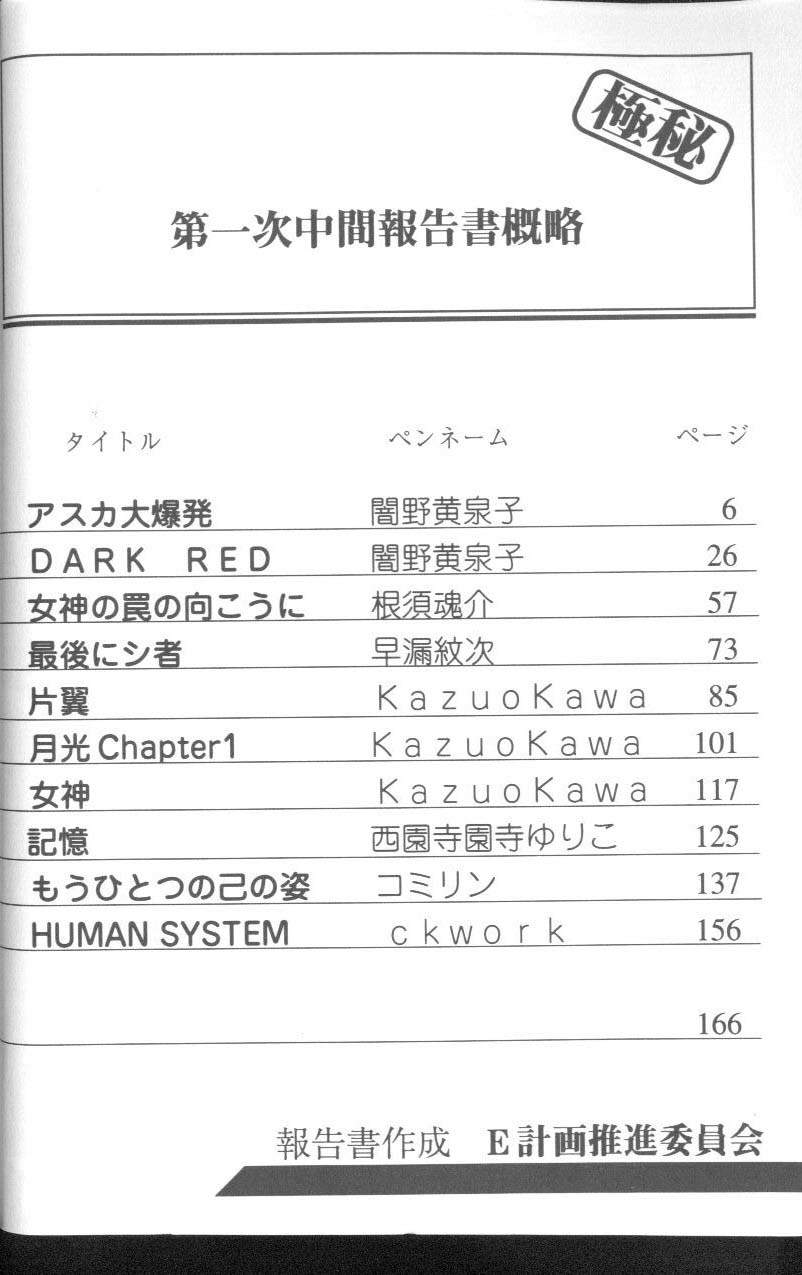 極秘

第一次中間報告書概略

| タイトル | ペンネーム | ページ |
|---|---|---|
| アスカ大爆発 | 闇野黄泉子 | 6 |
| DARK RED | 闇野黄泉子 | 26 |
| 女神の罠の向こうに | 根須魂介 | 57 |
| 最後にシ者 | 早漏紋次 | 73 |
| 片翼 | KazuoKawa | 85 |
| 月光 Chapter1 | KazuoKawa | 101 |
| 女神 | KazuoKawa | 117 |
| 記憶 | 西園寺園寺ゆりこ | 125 |
| もうひとつの己の姿 | コミリン | 137 |
| HUMAN SYSTEM | ckwork | 156 |
| | | 166 |

報告書作成　E計画推進委員会